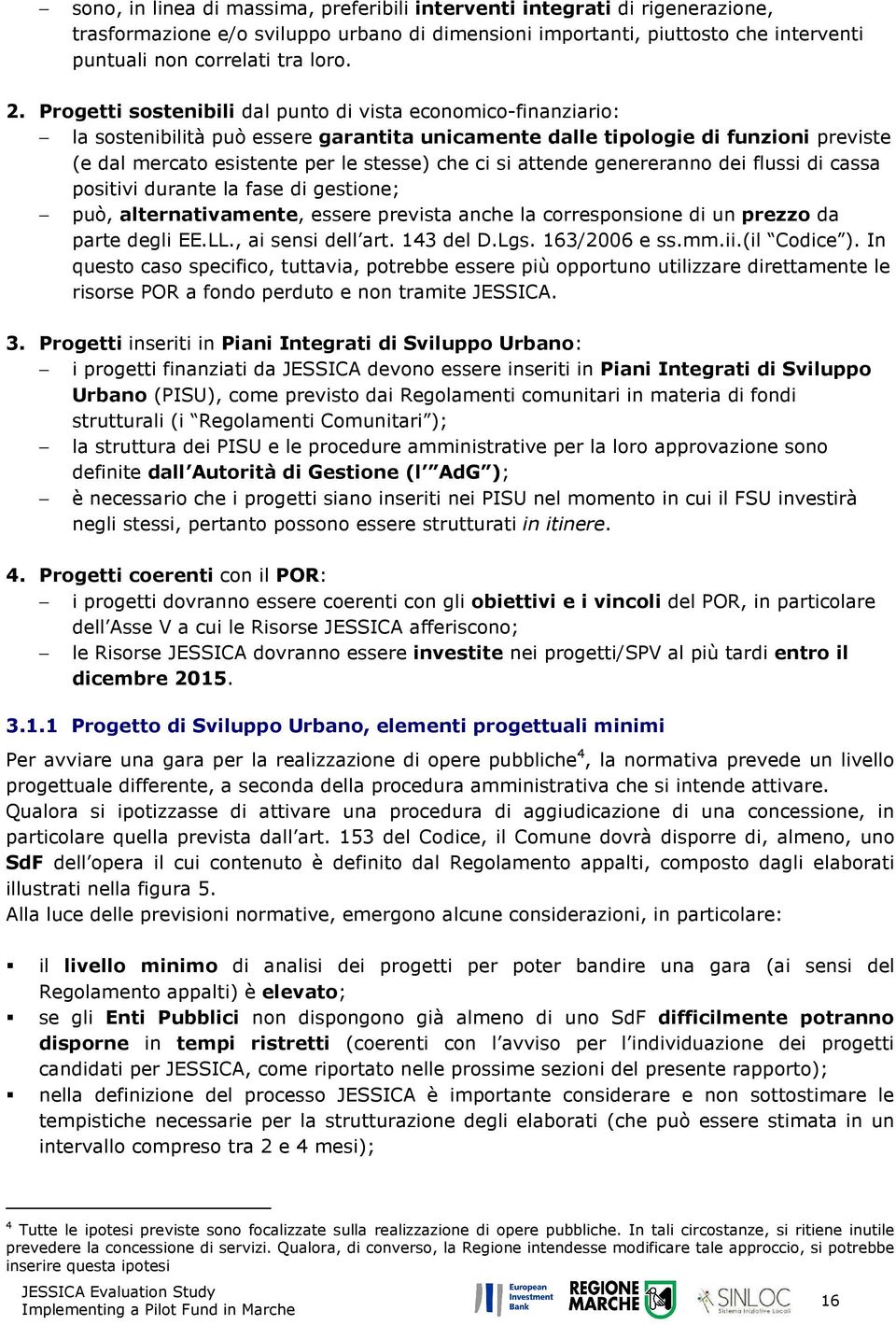 – sono, in linea di massima, preferibili interventi integrati di rigenerazione, trasformazione e/o sviluppo urbano di dimensioni importanti, piuttosto che interventi puntuali non correlati tra loro.

2. Progetti sostenibili dal punto di vista economico-finanziario:
– la sostenibilità può essere garantita unicamente dalle tipologie di funzioni previste (e dal mercato esistente per le stesse) che ci si attende genereranno dei flussi di cassa positivi durante la fase di gestione;
– può, alternativamente, essere prevista anche la corresponsione di un prezzo da parte degli EE.LL., ai sensi dell'art. 143 del D.Lgs. 163/2006 e ss.mm.ii.(il "Codice"). In questo caso specifico, tuttavia, potrebbe essere più opportuno utilizzare direttamente le risorse POR a fondo perduto e non tramite JESSICA.

3. Progetti inseriti in Piani Integrati di Sviluppo Urbano:
– i progetti finanziati da JESSICA devono essere inseriti in Piani Integrati di Sviluppo Urbano (PISU), come previsto dai Regolamenti comunitari in materia di fondi strutturali (i "Regolamenti Comunitari");
– la struttura dei PISU e le procedure amministrative per la loro approvazione sono definite dall'Autorità di Gestione (l'"AdG");
– è necessario che i progetti siano inseriti nei PISU nel momento in cui il FSU investirà negli stessi, pertanto possono essere strutturati in itinere.

4. Progetti coerenti con il POR:
– i progetti dovranno essere coerenti con gli obiettivi e i vincoli del POR, in particolare dell'Asse V a cui le Risorse JESSICA afferiscono;
– le Risorse JESSICA dovranno essere investite nei progetti/SPV al più tardi entro il dicembre 2015.

3.1.1 Progetto di Sviluppo Urbano, elementi progettuali minimi

Per avviare una gara per la realizzazione di opere pubbliche$^4$, la normativa prevede un livello progettuale differente, a seconda della procedura amministrativa che si intende attivare. Qualora si ipotizzasse di attivare una procedura di aggiudicazione di una concessione, in particolare quella prevista dall'art. 153 del Codice, il Comune dovrà disporre di, almeno, uno SdF dell'opera il cui contenuto è definito dal Regolamento appalti, composto dagli elaborati illustrati nella figura 5.
Alla luce delle previsioni normative, emergono alcune considerazioni, in particolare:

▪ il livello minimo di analisi dei progetti per poter bandire una gara (ai sensi del Regolamento appalti) è elevato;
▪ se gli Enti Pubblici non dispongono già almeno di uno SdF difficilmente potranno disporne in tempi ristretti (coerenti con l'avviso per l'individuazione dei progetti candidati per JESSICA, come riportato nelle prossime sezioni del presente rapporto);
▪ nella definizione del processo JESSICA è importante considerare e non sottostimare le tempistiche necessarie per la strutturazione degli elaborati (che può essere stimata in un intervallo compreso tra 2 e 4 mesi);

$^4$ Tutte le ipotesi previste sono focalizzate sulla realizzazione di opere pubbliche. In tali circostanze, si ritiene inutile prevedere la concessione di servizi. Qualora, di converso, la Regione intendesse modificare tale approccio, si potrebbe inserire questa ipotesi

JESSICA Evaluation Study
Implementing a Pilot Fund in Marche
European Investment Bank
REGIONE MARCHE
SINLOC Sistema Iniziative Locali
16